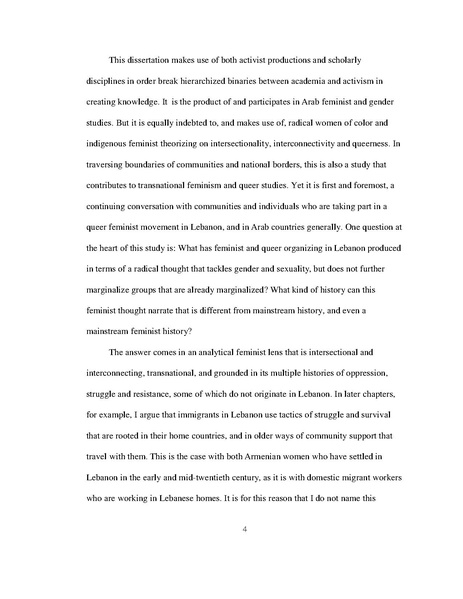 This dissertation makes use of both activist productions and scholarly disciplines in order break hierarchized binaries between academia and activism in creating knowledge. It is the product of and participates in Arab feminist and gender studies. But it is equally indebted to, and makes use of, radical women of color and indigenous feminist theorizing on intersectionality, interconnectivity and queerness. In traversing boundaries of communities and national borders, this is also a study that contributes to transnational feminism and queer studies. Yet it is first and foremost, a continuing conversation with communities and individuals who are taking part in a queer feminist movement in Lebanon, and in Arab countries generally. One question at the heart of this study is: What has feminist and queer organizing in Lebanon produced in terms of a radical thought that tackles gender and sexuality, but does not further marginalize groups that are already marginalized? What kind of history can this feminist thought narrate that is different from mainstream history, and even a mainstream feminist history?

The answer comes in an analytical feminist lens that is intersectional and interconnecting, transnational, and grounded in its multiple histories of oppression, struggle and resistance, some of which do not originate in Lebanon. In later chapters, for example, I argue that immigrants in Lebanon use tactics of struggle and survival that are rooted in their home countries, and in older ways of community support that travel with them. This is the case with both Armenian women who have settled in Lebanon in the early and mid-twentieth century, as it is with domestic migrant workers who are working in Lebanese homes. It is for this reason that I do not name this

4